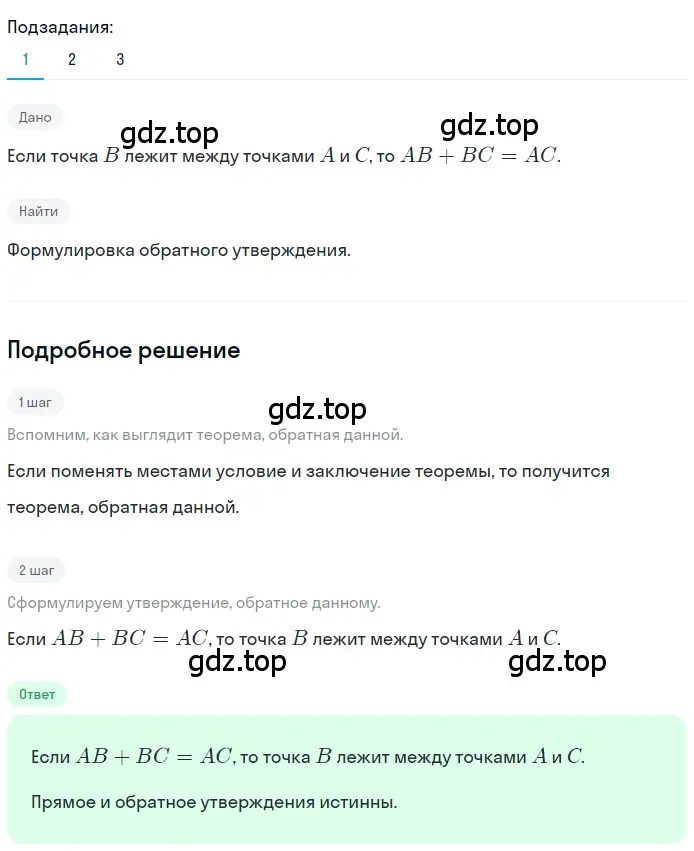 Подзадания:
1 2 3

Дано
gdz.top gdz.top
Если точка $B$ лежит между точками $A$ и $C$, то $AB + BC = AC$.

Найти
Формулировка обратного утверждения.

Подробное решение

1 шаг
gdz.top
Вспомним, как выглядит теорема, обратная данной.
Если поменять местами условие и заключение теоремы, то получится теорема, обратная данной.

2 шаг
Сформулируем утверждение, обратное данному.
Если $AB + BC = AC$, то точка $B$ лежит между точками $A$ и $C$.
gdz.top gdz.top

Ответ
Если $AB + BC = AC$, то точка $B$ лежит между точками $A$ и $C$.

Прямое и обратное утверждения истинны.